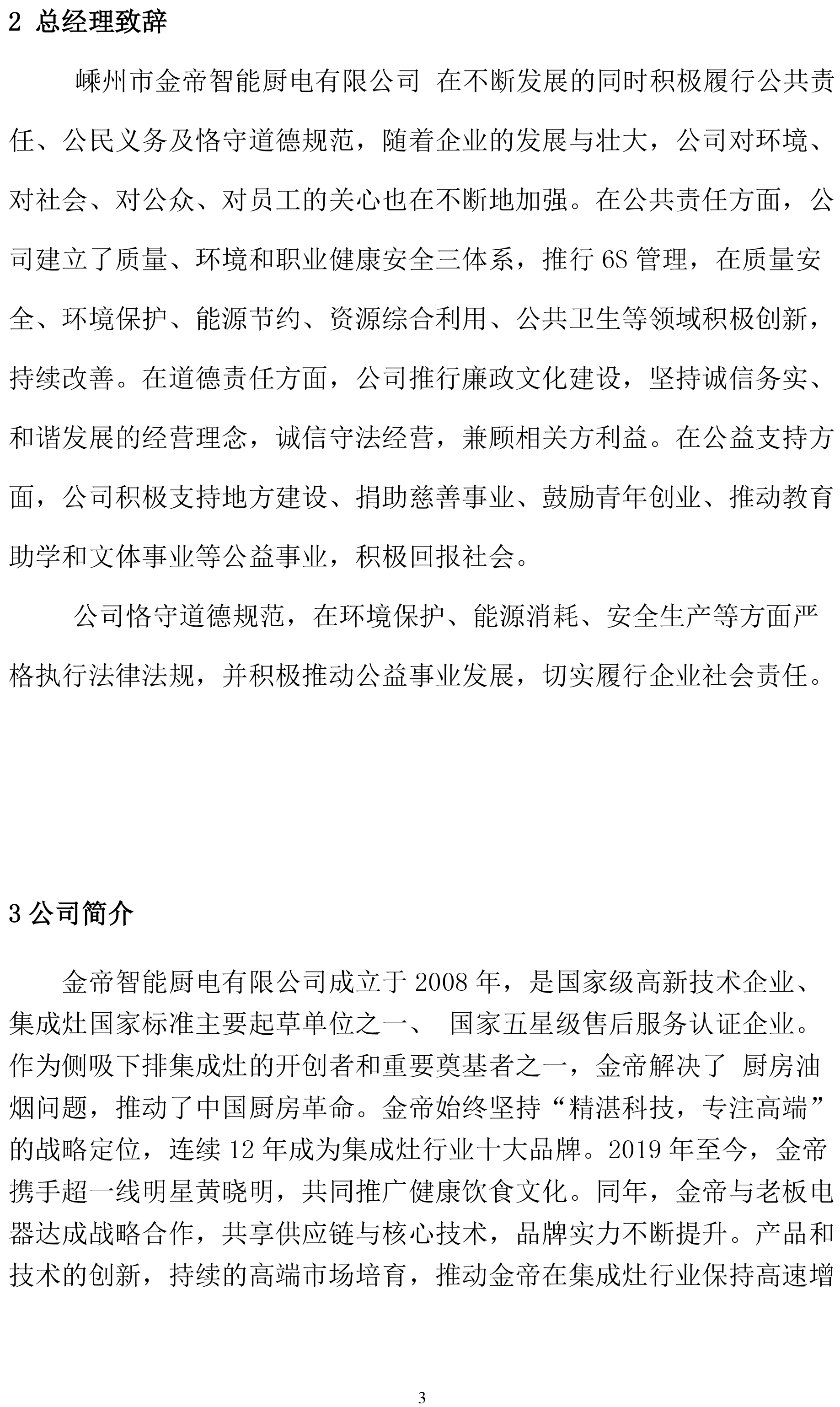 2 总经理致辞

嵊州市金帝智能厨电有限公司 在不断发展的同时积极履行公共责任、公民义务及恪守道德规范，随着企业的发展与壮大，公司对环境、对社会、对公众、对员工的关心也在不断地加强。在公共责任方面，公司建立了质量、环境和职业健康安全三体系，推行 6S 管理，在质量安全、环境保护、能源节约、资源综合利用、公共卫生等领域积极创新，持续改善。在道德责任方面，公司推行廉政文化建设，坚持诚信务实、和谐发展的经营理念，诚信守法经营，兼顾相关方利益。在公益支持方面，公司积极支持地方建设、捐助慈善事业、鼓励青年创业、推动教育助学和文体事业等公益事业，积极回报社会。

公司恪守道德规范，在环境保护、能源消耗、安全生产等方面严格执行法律法规，并积极推动公益事业发展，切实履行企业社会责任。

3 公司简介

金帝智能厨电有限公司成立于 2008 年，是国家级高新技术企业、集成灶国家标准主要起草单位之一、 国家五星级售后服务认证企业。作为侧吸下排集成灶的开创者和重要奠基者之一，金帝解决了 厨房油烟问题，推动了中国厨房革命。金帝始终坚持“精湛科技，专注高端”的战略定位，连续 12 年成为集成灶行业十大品牌。2019 年至今，金帝携手超一线明星黄晓明，共同推广健康饮食文化。同年，金帝与老板电器达成战略合作，共享供应链与核心技术，品牌实力不断提升。产品和技术的创新，持续的高端市场培育，推动金帝在集成灶行业保持高速增

3